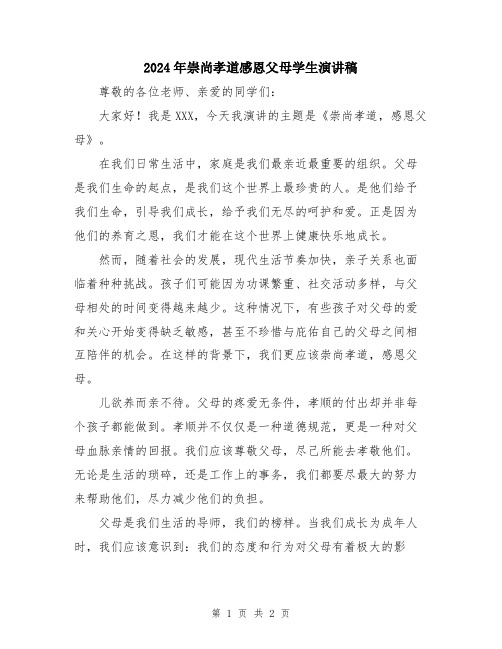 2024年崇尚孝道感恩父母学生演讲稿

尊敬的各位老师、亲爱的同学们：

大家好！我是XXX，今天我演讲的主题是《崇尚孝道，感恩父母》。

在我们日常生活中，家庭是我们最亲近最重要的组织。父母是我们生命的起点，是我们这个世界上最珍贵的人。是他们给予我们生命，引导我们成长，给予我们无尽的呵护和爱。正是因为他们的养育之恩，我们才能在这个世界上健康快乐地成长。

然而，随着社会的发展，现代生活节奏加快，亲子关系也面临着种种挑战。孩子们可能因为功课繁重、社交活动多样，与父母相处的时间变得越来越少。这种情况下，有些孩子对父母的爱和关心开始变得缺乏敏感，甚至不珍惜与庇佑自己的父母之间相互陪伴的机会。在这样的背景下，我们更应该崇尚孝道，感恩父母。

儿欲养而亲不待。父母的疼爱无条件，孝顺的付出却并非每个孩子都能做到。孝顺并不仅仅是一种道德规范，更是一种对父母血脉亲情的回报。我们应该尊敬父母，尽己所能去孝敬他们。无论是生活的琐碎，还是工作上的事务，我们都要尽最大的努力来帮助他们，尽力减少他们的负担。

父母是我们生活的导师，我们的榜样。当我们成长为成年人时，我们应该意识到：我们的态度和行为对父母有着极大的影

第 1 页 共 2 页